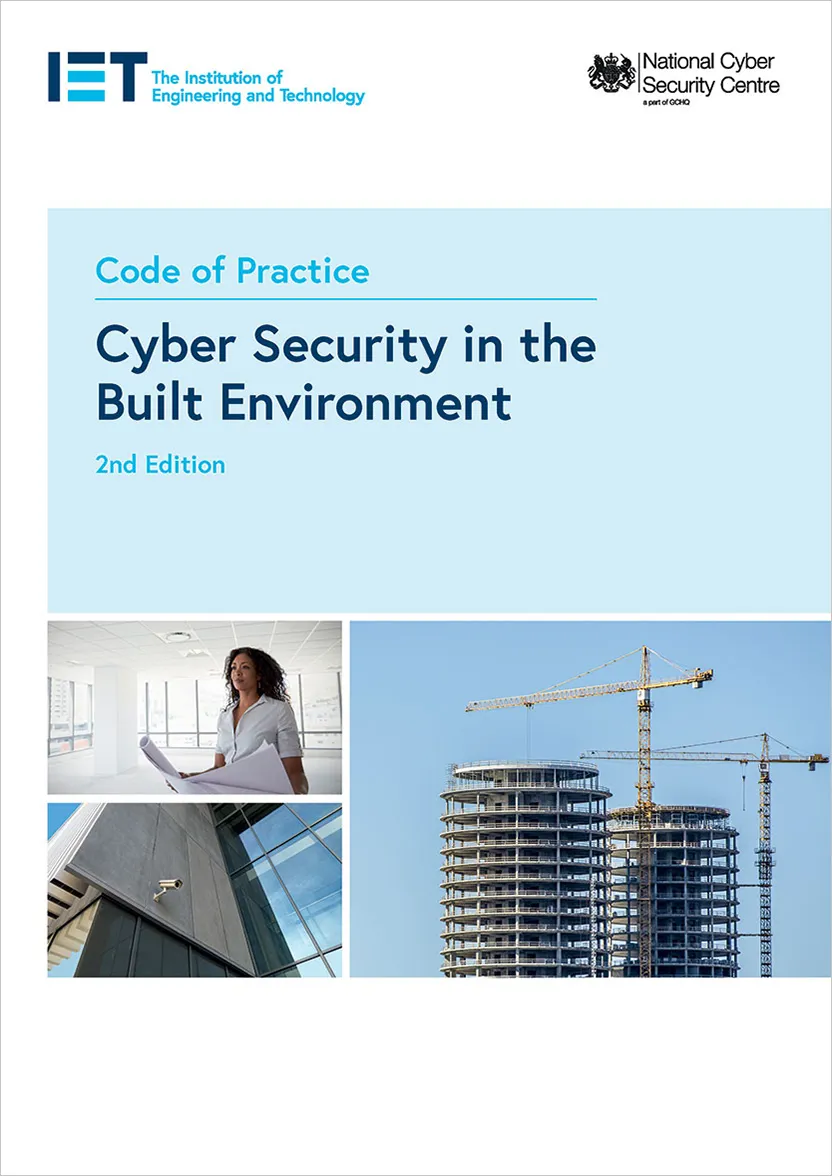 IET The Institution of Engineering and Technology

National Cyber Security Centre
a part of GCHQ

Code of Practice

Cyber Security in the Built Environment

2nd Edition